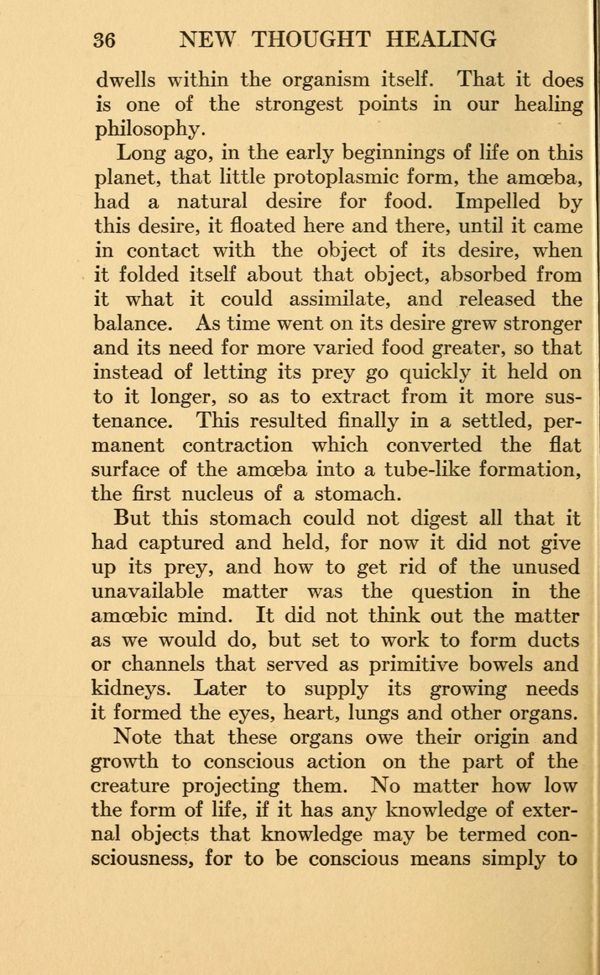 36 NEW THOUGHT HEALING

dwells within the organism itself. That it does is one of the strongest points in our healing philosophy.

Long ago, in the early beginnings of life on this planet, that little protoplasmic form, the amœba, had a natural desire for food. Impelled by this desire, it floated here and there, until it came in contact with the object of its desire, when it folded itself about that object, absorbed from it what it could assimilate, and released the balance. As time went on its desire grew stronger and its need for more varied food greater, so that instead of letting its prey go quickly it held on to it longer, so as to extract from it more sustenance. This resulted finally in a settled, permanent contraction which converted the flat surface of the amœba into a tube-like formation, the first nucleus of a stomach.

But this stomach could not digest all that it had captured and held, for now it did not give up its prey, and how to get rid of the unused unavailable matter was the question in the amœbic mind. It did not think out the matter as we would do, but set to work to form ducts or channels that served as primitive bowels and kidneys. Later to supply its growing needs it formed the eyes, heart, lungs and other organs.

Note that these organs owe their origin and growth to conscious action on the part of the creature projecting them. No matter how low the form of life, if it has any knowledge of external objects that knowledge may be termed consciousness, for to be conscious means simply to